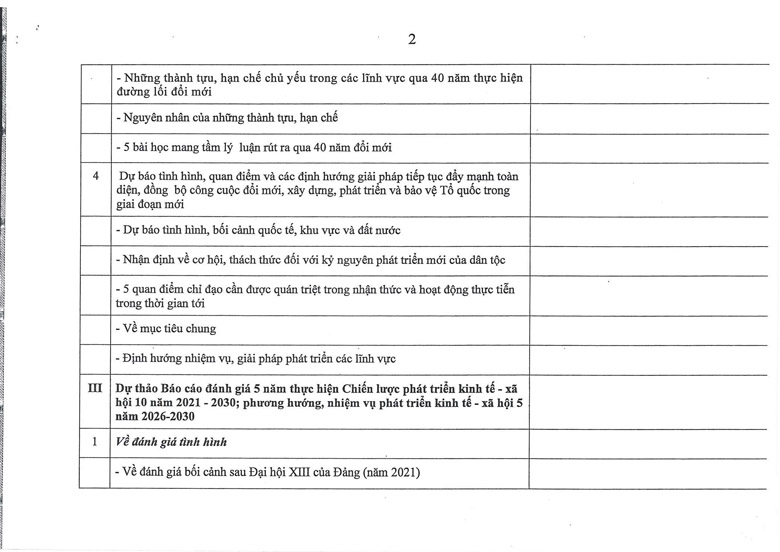 2

| | | |
|---|---|---|
| | - Những thành tựu, hạn chế chủ yếu trong các lĩnh vực qua 40 năm thực hiện đường lối đổi mới | |
| | - Nguyên nhân của những thành tựu, hạn chế | |
| | - 5 bài học mang tầm lý luận rút ra qua 40 năm đổi mới | |
| 4 | Dự báo tình hình, quan điểm và các định hướng giải pháp tiếp tục đẩy mạnh toàn diện, đồng bộ công cuộc đổi mới, xây dựng, phát triển và bảo vệ Tổ quốc trong giai đoạn mới | |
| | - Dự báo tình hình, bối cảnh quốc tế, khu vực và đất nước | |
| | - Nhận định về cơ hội, thách thức đối với kỷ nguyên phát triển mới của dân tộc | |
| | - 5 quan điểm chỉ đạo cần được quán triệt trong nhận thức và hoạt động thực tiễn trong thời gian tới | |
| | - Về mục tiêu chung | |
| | - Định hướng nhiệm vụ, giải pháp phát triển các lĩnh vực | |
| III | Dự thảo Báo cáo đánh giá 5 năm thực hiện Chiến lược phát triển kinh tế - xã hội 10 năm 2021 - 2030; phương hướng, nhiệm vụ phát triển kinh tế - xã hội 5 năm 2026-2030 | |
| 1 | Về đánh giá tình hình | |
| | - Về đánh giá bối cảnh sau Đại hội XIII của Đảng (năm 2021) | |